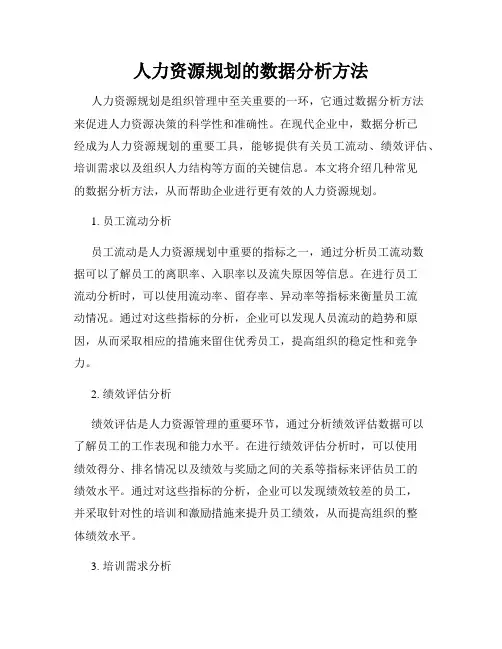 人力资源规划的数据分析方法

人力资源规划是组织管理中至关重要的一环，它通过数据分析方法来促进人力资源决策的科学性和准确性。在现代企业中，数据分析已经成为人力资源规划的重要工具，能够提供有关员工流动、绩效评估、培训需求以及组织人力结构等方面的关键信息。本文将介绍几种常见的数据分析方法，从而帮助企业进行更有效的人力资源规划。

1. 员工流动分析

员工流动是人力资源规划中重要的指标之一，通过分析员工流动数据可以了解员工的离职率、入职率以及流失原因等信息。在进行员工流动分析时，可以使用流动率、留存率、异动率等指标来衡量员工流动情况。通过对这些指标的分析，企业可以发现人员流动的趋势和原因，从而采取相应的措施来留住优秀员工，提高组织的稳定性和竞争力。

2. 绩效评估分析

绩效评估是人力资源管理的重要环节，通过分析绩效评估数据可以了解员工的工作表现和能力水平。在进行绩效评估分析时，可以使用绩效得分、排名情况以及绩效与奖励之间的关系等指标来评估员工的绩效水平。通过对这些指标的分析，企业可以发现绩效较差的员工，并采取针对性的培训和激励措施来提升员工绩效，从而提高组织的整体绩效水平。

3. 培训需求分析